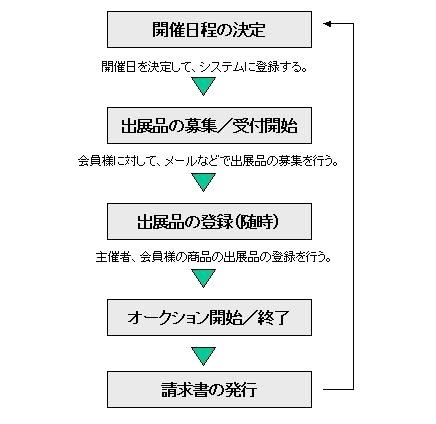 開催日程の決定

開催日を決定して、システムに登録する。

出展品の募集／受付開始

会員様に対して、メールなどで出展品の募集を行う。

出展品の登録(随時)

主催者、会員様の商品の出展品の登録を行う。

オークション開始／終了

請求書の発行